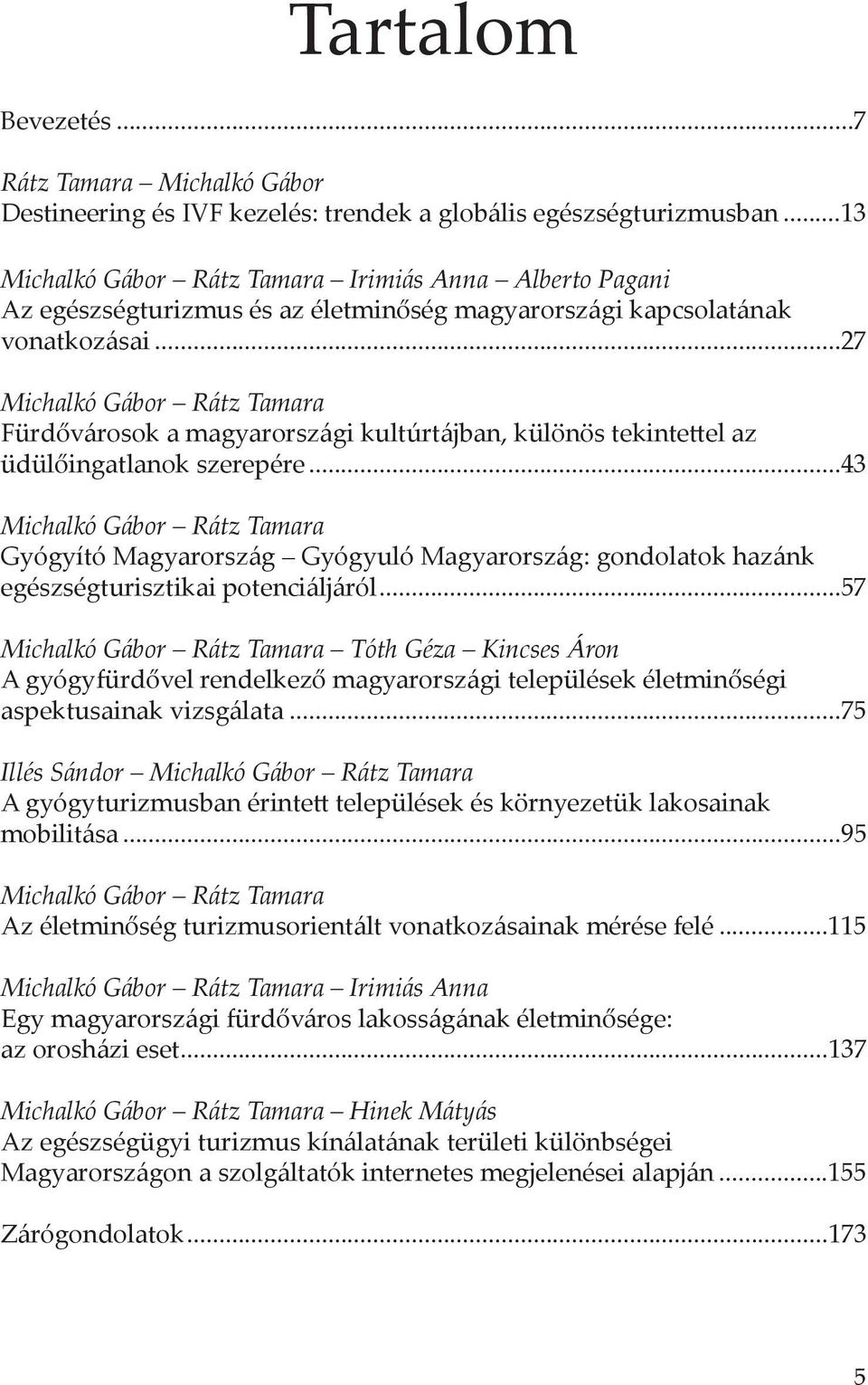 Tartalom

Bevezetés ...7

Rátz Tamara – Michalkó Gábor
Destineering és IVF kezelés: trendek a globális egészségturizmusban ...13

Michalkó Gábor – Rátz Tamara – Irimiás Anna – Alberto Pagani
Az egészségturizmus és az életminőség magyarországi kapcsolatának vonatkozásai ...27

Michalkó Gábor – Rátz Tamara
Fürdővárosok a magyarországi kultúrtájban, különös tekintettel az üdülőingatlanok szerepére ...43

Michalkó Gábor – Rátz Tamara
Gyógyító Magyarország – Gyógyuló Magyarország: gondolatok hazánk egészségturisztikai potenciáljáról ...57

Michalkó Gábor – Rátz Tamara – Tóth Géza – Kincses Áron
A gyógyfürdővel rendelkező magyarországi települések életminőségi aspektusainak vizsgálata ...75

Illés Sándor – Michalkó Gábor – Rátz Tamara
A gyógyturizmusban érintett települések és környezetük lakosainak mobilitása ...95

Michalkó Gábor – Rátz Tamara
Az életminőség turizmusorientált vonatkozásainak mérése felé ...115

Michalkó Gábor – Rátz Tamara – Irimiás Anna
Egy magyarországi fürdőváros lakosságának életminősége: az orosházi eset ...137

Michalkó Gábor – Rátz Tamara – Hinek Mátyás
Az egészségügyi turizmus kínálatának területi különbségei Magyarországon a szolgáltatók internetes megjelenései alapján ...155

Zárógondolatok ...173

5